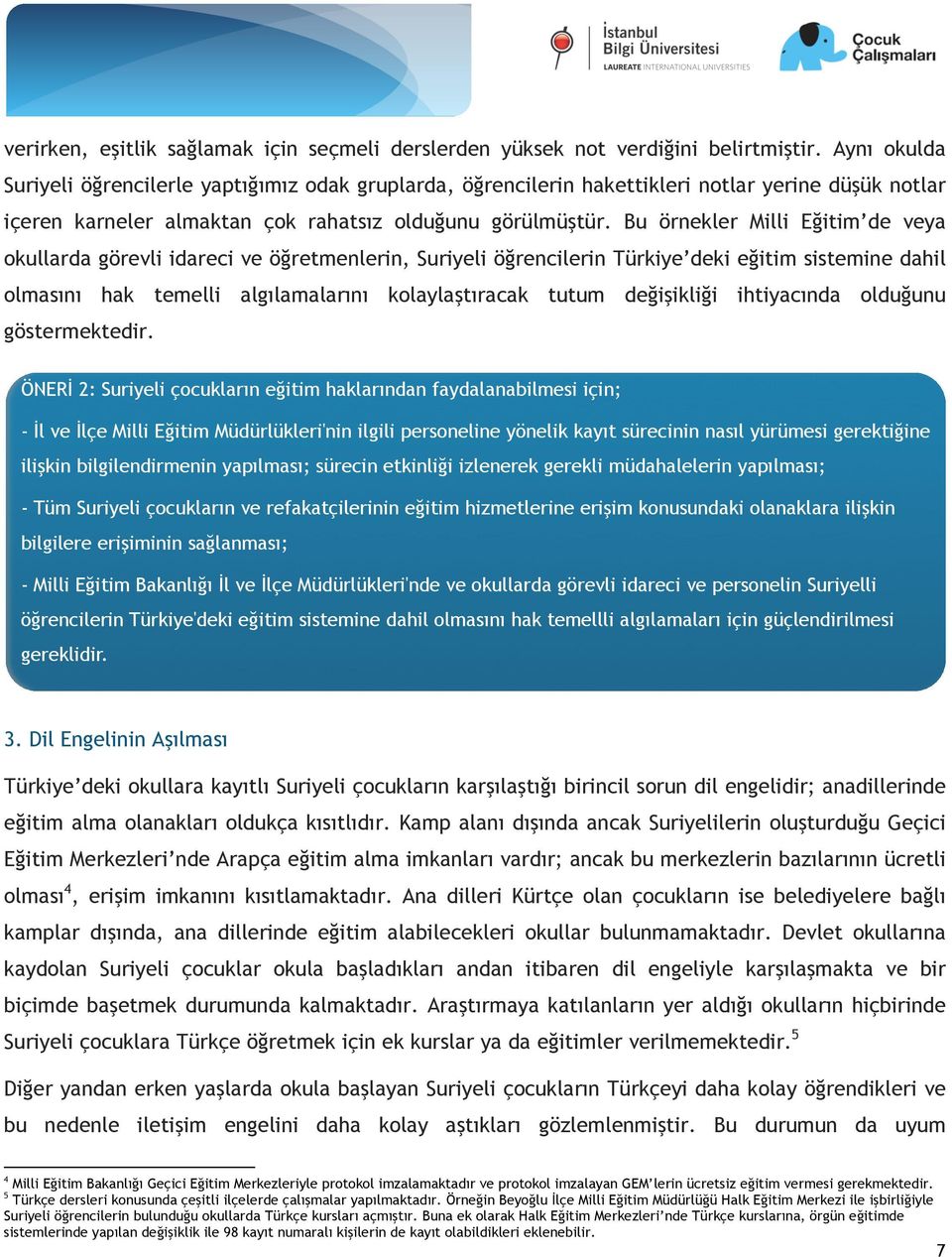 İstanbul Bilgi Üniversitesi
LAUREATE INTERNATIONAL UNIVERSITIES

Çocuk Çalışmaları

verirken, eşitlik sağlamak için seçmeli derslerden yüksek not verdiğini belirtmiştir. Aynı okulda Suriyeli öğrencilerle yaptığımız odak gruplarda, öğrencilerin hakettikleri notlar yerine düşük notlar içeren karneler almaktan çok rahatsız olduğunu görülmüştür. Bu örnekler Milli Eğitim'de veya okullarda görevli idareci ve öğretmenlerin, Suriyeli öğrencilerin Türkiye'deki eğitim sistemine dahil olmasını hak temelli algılamalarını kolaylaştıracak tutum değişikliği ihtiyacında olduğunu göstermektedir.

ÖNERİ 2: Suriyeli çocukların eğitim haklarından faydalanabilmesi için;

- İl ve İlçe Milli Eğitim Müdürlükleri'nin ilgili personeline yönelik kayıt sürecinin nasıl yürümesi gerektiğine ilişkin bilgilendirmenin yapılması; sürecin etkinliği izlenerek gerekli müdahalelerin yapılması;

- Tüm Suriyeli çocukların ve refakatçilerinin eğitim hizmetlerine erişim konusundaki olanaklara ilişkin bilgilere erişiminin sağlanması;

- Milli Eğitim Bakanlığı İl ve İlçe Müdürlükleri'nde ve okullarda görevli idareci ve personelin Suriyelli öğrencilerin Türkiye'deki eğitim sistemine dahil olmasını hak temellli algılamaları için güçlendirilmesi gereklidir.

3. Dil Engelinin Aşılması

Türkiye'deki okullara kayıtlı Suriyeli çocukların karşılaştığı birincil sorun dil engelidir; anadillerinde eğitim alma olanakları oldukça kısıtlıdır. Kamp alanı dışında ancak Suriyelilerin oluşturduğu Geçici Eğitim Merkezleri'nde Arapça eğitim alma imkanları vardır; ancak bu merkezlerin bazılarının ücretli olması$^4$, erişim imkanını kısıtlamaktadır. Ana dilleri Kürtçe olan çocukların ise belediyelere bağlı kamplar dışında, ana dillerinde eğitim alabilecekleri okullar bulunmamaktadır. Devlet okullarına kaydolan Suriyeli çocuklar okula başladıkları andan itibaren dil engeliyle karşılaşmakta ve bir biçimde başetmek durumunda kalmaktadır. Araştırmaya katılanların yer aldığı okulların hiçbirinde Suriyeli çocuklara Türkçe öğretmek için ek kurslar ya da eğitimler verilmemektedir.$^5$

Diğer yandan erken yaşlarda okula başlayan Suriyeli çocukların Türkçeyi daha kolay öğrendikleri ve bu nedenle iletişim engelini daha kolay aştıkları gözlemlenmiştir. Bu durumun da uyum

$^4$ Milli Eğitim Bakanlığı Geçici Eğitim Merkezleriyle protokol imzalamaktadır ve protokol imzalayan GEM'lerin ücretsiz eğitim vermesi gerekmektedir.
$^5$ Türkçe dersleri konusunda çeşitli ilçelerde çalışmalar yapılmaktadır. Örneğin Beyoğlu İlçe Milli Eğitim Müdürlüğü Halk Eğitim Merkezi ile işbirliğiyle Suriyeli öğrencilerin bulunduğu okullarda Türkçe kursları açmıştır. Buna ek olarak Halk Eğitim Merkezleri'nde Türkçe kurslarına, örgün eğitimde sistemlerinde yapılan değişiklik ile 98 kayıt numaralı kişilerin de kayıt olabildikleri eklenebilir.

7